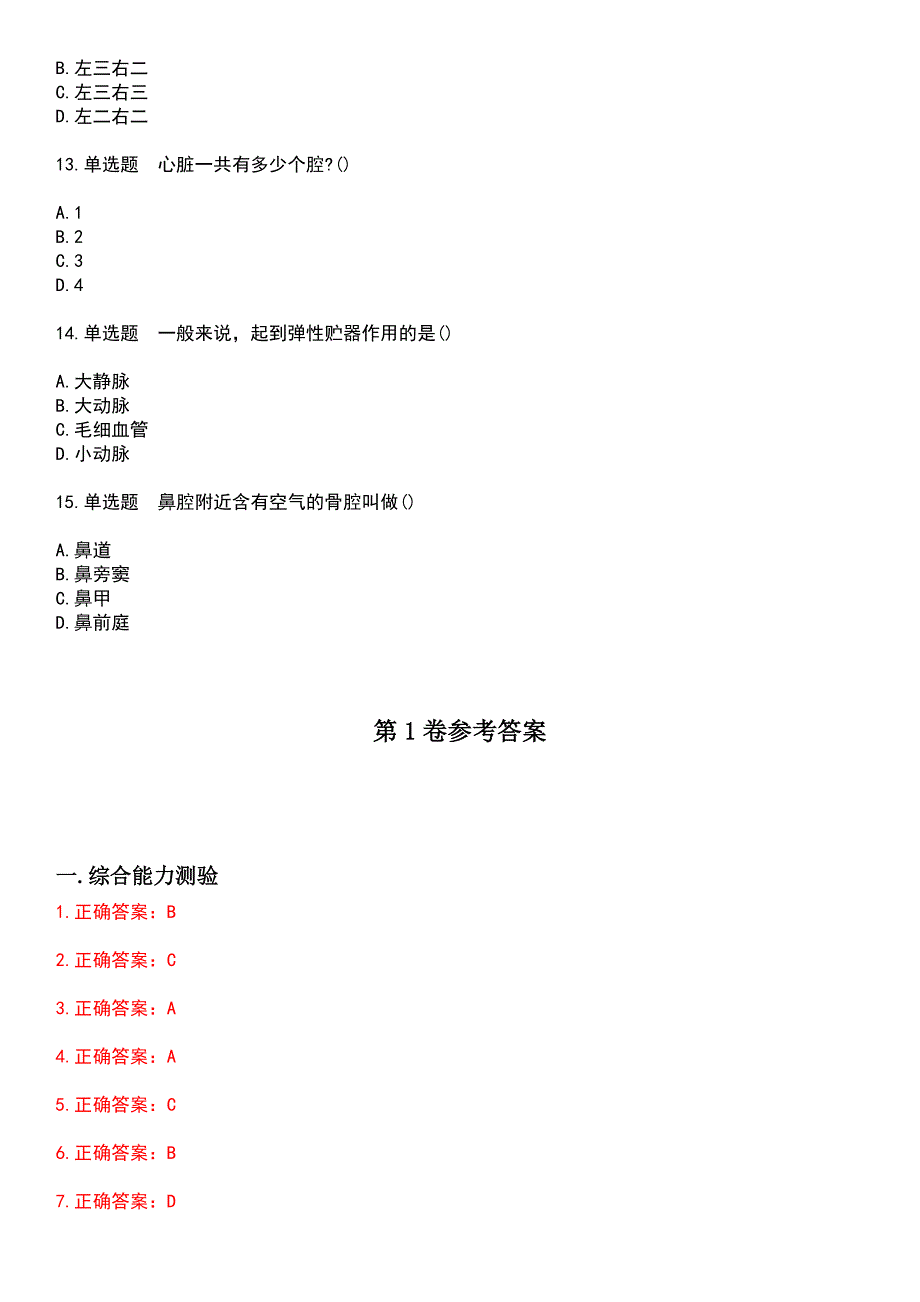 B.左三右二
C.左三右三
D.左二右二

13.单选题　心脏一共有多少个腔?()

A.1
B.2
C.3
D.4

14.单选题　一般来说，起到弹性贮器作用的是()

A.大静脉
B.大动脉
C.毛细血管
D.小动脉

15.单选题　鼻腔附近含有空气的骨腔叫做()

A.鼻道
B.鼻旁窦
C.鼻甲
D.鼻前庭

第1卷参考答案

一.综合能力测验
1.正确答案：B

2.正确答案：C

3.正确答案：A

4.正确答案：A

5.正确答案：C

6.正确答案：B

7.正确答案：D